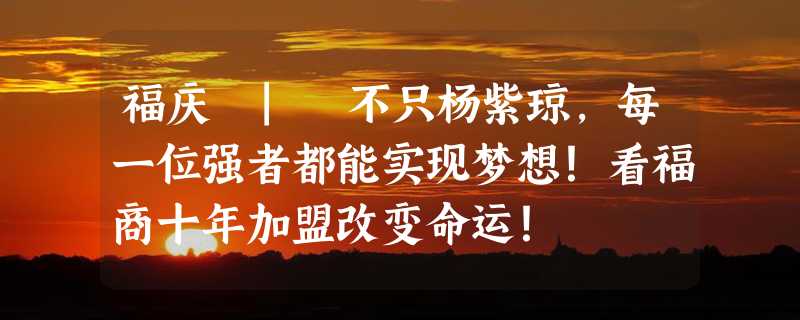 福庆 ｜ 不只杨紫琼，每一位强者都能实现梦想！看福商十年加盟改变命运！